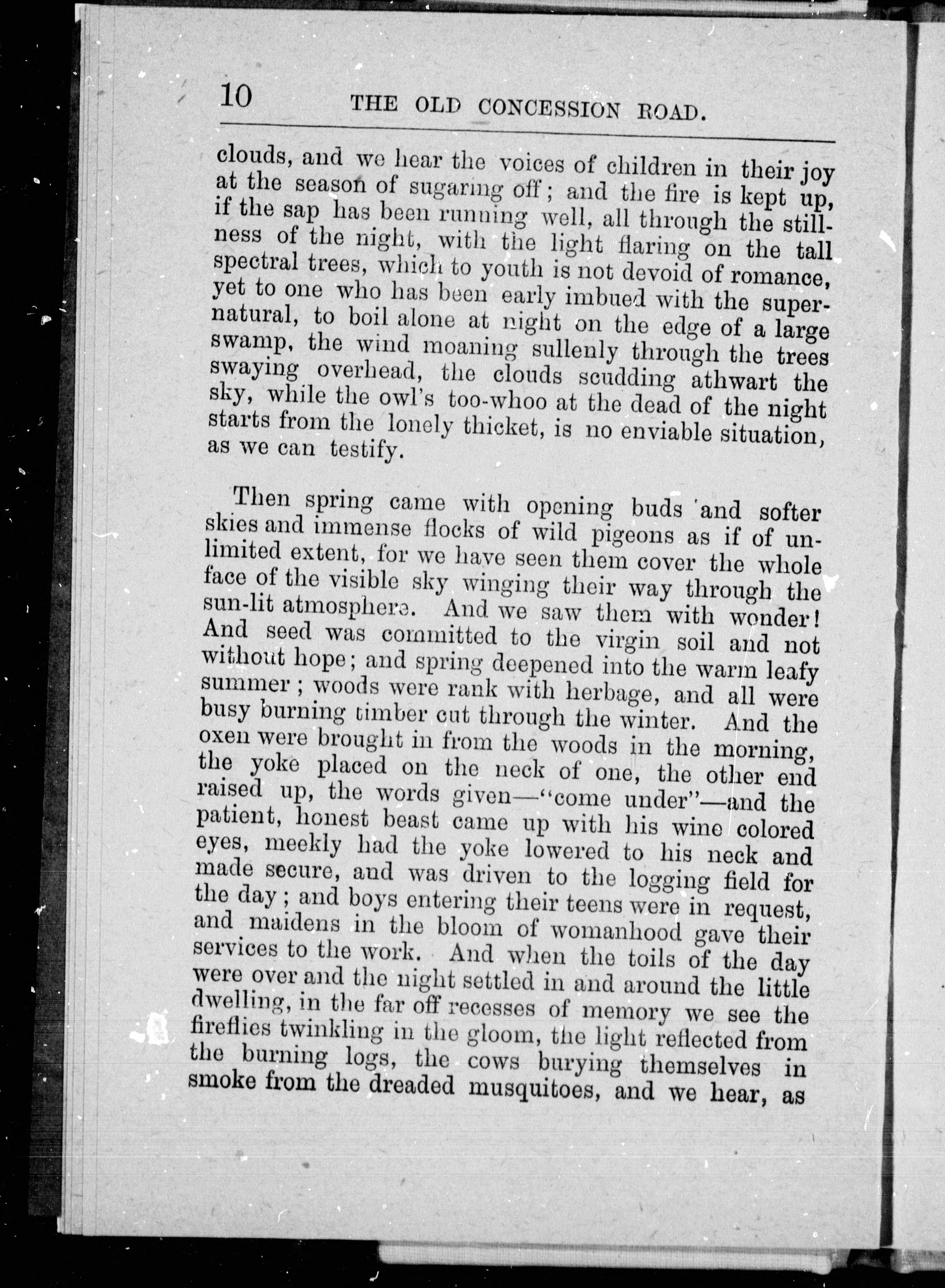 10 THE OLD CONCESSION ROAD.

clouds, and we hear the voices of children in their joy at the season of sugaring off; and the fire is kept up, if the sap has been running well, all through the stillness of the night, with the light flaring on the tall spectral trees, which to youth is not devoid of romance, yet to one who has been early imbued with the supernatural, to boil alone at night on the edge of a large swamp, the wind moaning sullenly through the trees swaying overhead, the clouds scudding athwart the sky, while the owl's too-whoo at the dead of the night starts from the lonely thicket, is no enviable situation, as we can testify.

Then spring came with opening buds and softer skies and immense flocks of wild pigeons as if of unlimited extent, for we have seen them cover the whole face of the visible sky winging their way through the sun-lit atmosphere. And we saw them with wonder! And seed was committed to the virgin soil and not without hope; and spring deepened into the warm leafy summer; woods were rank with herbage, and all were busy burning timber cut through the winter. And the oxen were brought in from the woods in the morning, the yoke placed on the neck of one, the other end raised up, the words given—"come under"—and the patient, honest beast came up with his wine colored eyes, meekly had the yoke lowered to his neck and made secure, and was driven to the logging field for the day; and boys entering their teens were in request, and maidens in the bloom of womanhood gave their services to the work. And when the toils of the day were over and the night settled in and around the little dwelling, in the far off recesses of memory we see the fireflies twinkling in the gloom, the light reflected from the burning logs, the cows burying themselves in smoke from the dreaded musquitoes, and we hear, as